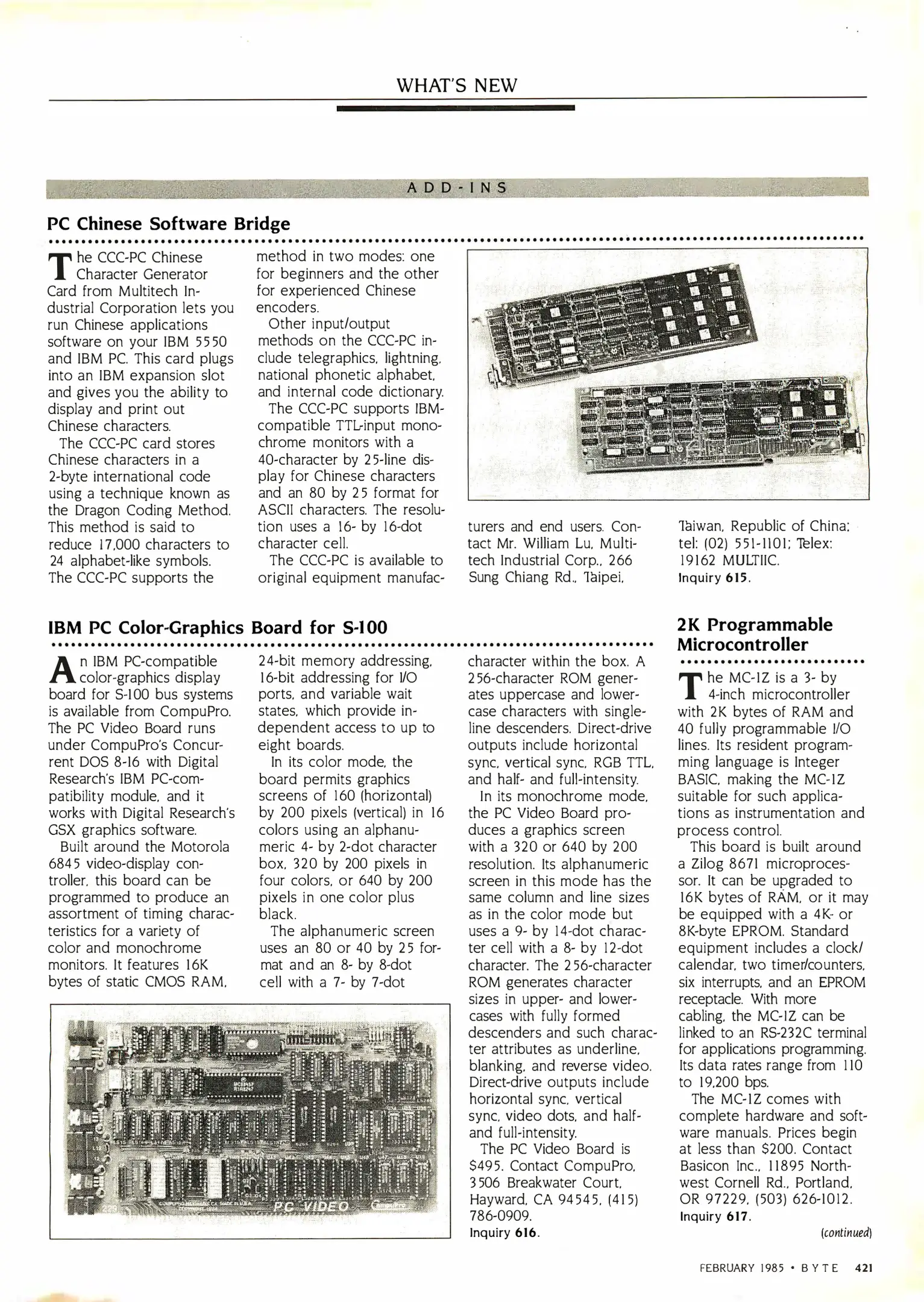 WHAT'S NEW

ADD-INS

PC Chinese Software Bridge

The CCC-PC Chinese Character Generator Card from Multitech Industrial Corporation lets you run Chinese applications software on your IBM 5550 and IBM PC. This card plugs into an IBM expansion slot and gives you the ability to display and print out Chinese characters.

The CCC-PC card stores Chinese characters in a 2-byte international code using a technique known as the Dragon Coding Method. This method is said to reduce 17,000 characters to 24 alphabet-like symbols. The CCC-PC supports the method in two modes: one for beginners and the other for experienced Chinese encoders.

Other input/output methods on the CCC-PC include telegraphics, lightning, national phonetic alphabet, and internal code dictionary.

The CCC-PC supports IBM-compatible TTL-input monochrome monitors with a 40-character by 25-line display for Chinese characters and an 80 by 25 format for ASCII characters. The resolution uses a 16- by 16-dot character cell.

The CCC-PC is available to original equipment manufacturers and end users. Contact Mr. William Lu, Multitech Industrial Corp., 266 Sung Chiang Rd., Taipei, Taiwan, Republic of China; tel: (02) 551-1101; Telex: 19162 MULTIIC.
Inquiry 615.

IBM PC Color-Graphics Board for S-100

An IBM PC-compatible color-graphics display board for S-100 bus systems is available from CompuPro. The PC Video Board runs under CompuPro's Concurrent DOS 8-16 with Digital Research's IBM PC-compatibility module, and it works with Digital Research's GSX graphics software.

Built around the Motorola 6845 video-display controller, this board can be programmed to produce an assortment of timing characteristics for a variety of color and monochrome monitors. It features 16K bytes of static CMOS RAM, 24-bit memory addressing, 16-bit addressing for I/O ports, and variable wait states, which provide independent access to up to eight boards.

In its color mode, the board permits graphics screens of 160 (horizontal) by 200 pixels (vertical) in 16 colors using an alphanumeric 4- by 2-dot character box, 320 by 200 pixels in four colors, or 640 by 200 pixels in one color plus black.

The alphanumeric screen uses an 80 or 40 by 25 format and an 8- by 8-dot cell with a 7- by 7-dot character within the box. A 256-character ROM generates uppercase and lowercase characters with single-line descenders. Direct-drive outputs include horizontal sync, vertical sync, RGB TTL, and half- and full-intensity.

In its monochrome mode, the PC Video Board produces a graphics screen with a 320 or 640 by 200 resolution. Its alphanumeric screen in this mode has the same column and line sizes as in the color mode but uses a 9- by 14-dot character cell with a 8- by 12-dot character. The 256-character ROM generates character sizes in upper- and lowercases with fully formed descenders and such character attributes as underline, blanking, and reverse video. Direct-drive outputs include horizontal sync, vertical sync, video dots, and half- and full-intensity.

The PC Video Board is $495. Contact CompuPro, 3506 Breakwater Court, Hayward, CA 94545, (415) 786-0909.
Inquiry 616.

PC VIDEO

2K Programmable Microcontroller

The MC-1Z is a 3- by 4-inch microcontroller with 2K bytes of RAM and 40 fully programmable I/O lines. Its resident programming language is Integer BASIC, making the MC-1Z suitable for such applications as instrumentation and process control.

This board is built around a Zilog 8671 microprocessor. It can be upgraded to 16K bytes of RAM, or it may be equipped with a 4K- or 8K-byte EPROM. Standard equipment includes a clock/calendar, two timer/counters, six interrupts, and an EPROM receptacle. With more cabling, the MC-1Z can be linked to an RS-232C terminal for applications programming. Its data rates range from 110 to 19,200 bps.

The MC-1Z comes with complete hardware and software manuals. Prices begin at less than $200. Contact Basicon Inc., 11895 Northwest Cornell Rd., Portland, OR 97229, (503) 626-1012.
Inquiry 617.

(continued)

FEBRUARY 1985 • BYTE 421